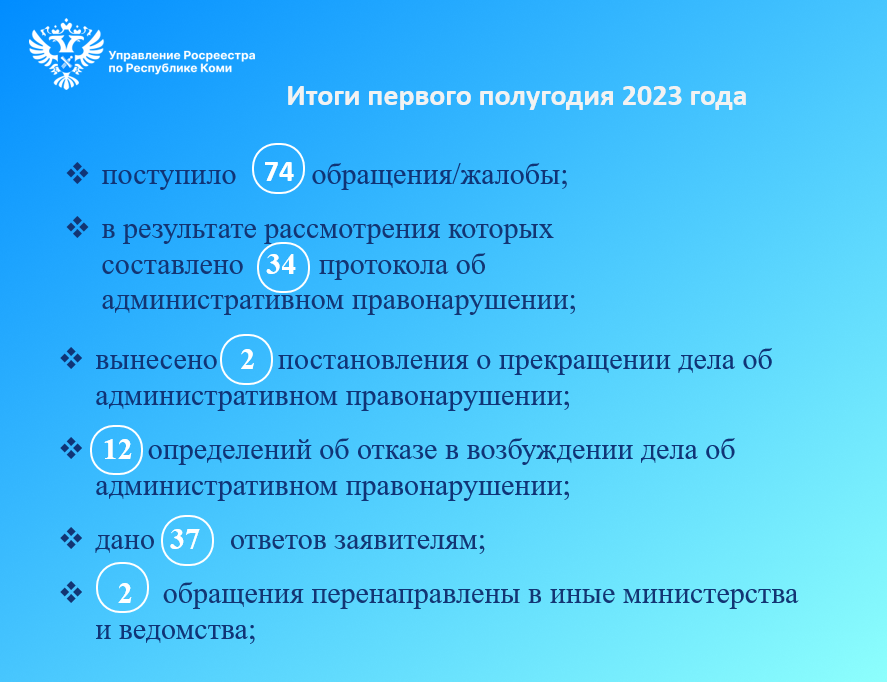 Управление Росреестра по Республике Коми

Итоги первого полугодия 2023 года

❖ поступило 74 обращения/жалобы;

❖ в результате рассмотрения которых составлено 34 протокола об административном правонарушении;

❖ вынесено 2 постановления о прекращении дела об административном правонарушении;

❖ 12 определений об отказе в возбуждении дела об административном правонарушении;

❖ дано 37 ответов заявителям;

❖ 2 обращения перенаправлены в иные министерства и ведомства;